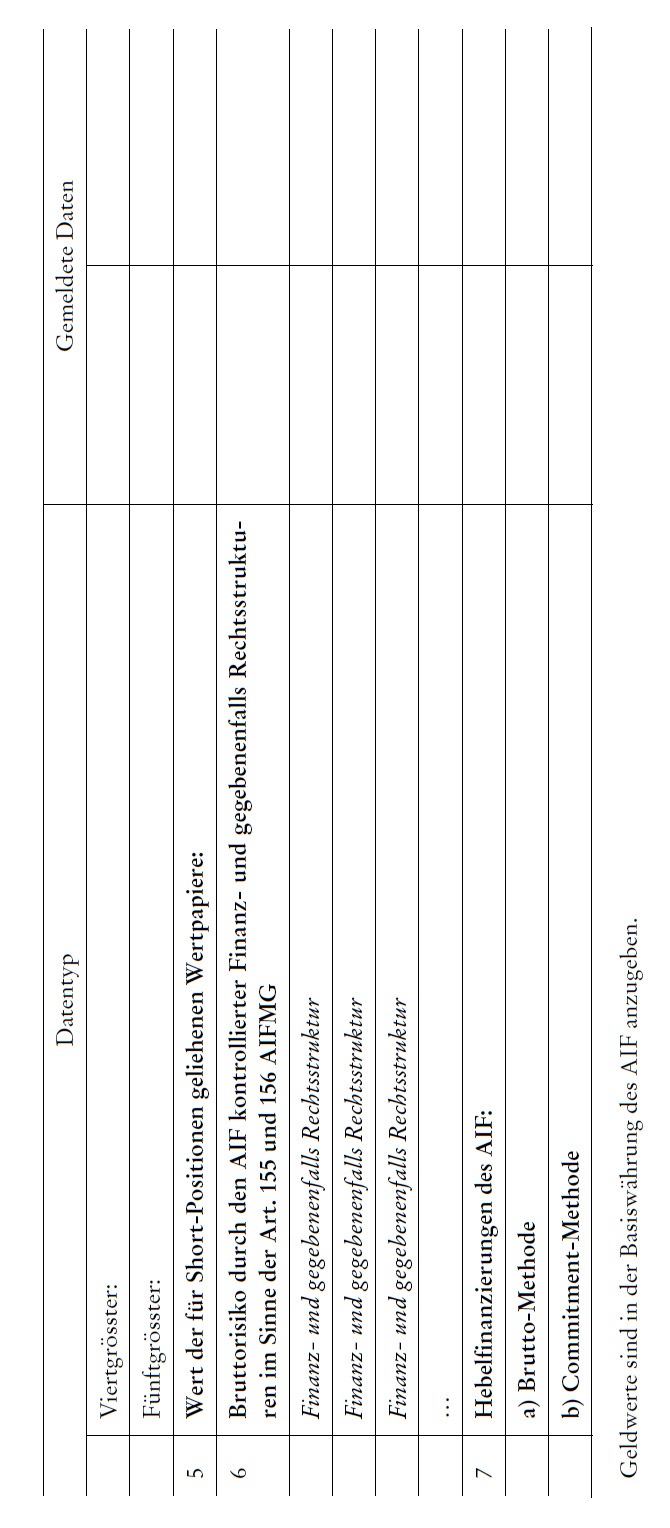 |  | Datentyp | Gemeldete Daten |  |
|---|---|---|---|
|  | Viertgrösster: |  |  |
|  | Fünftgrösster: |  |  |
| 5 | Wert der für Short-Positionen geliehenen Wertpapiere: |  |  |
| 6 | Bruttorisiko durch den AIF kontrollierter Finanz- und gegebenenfalls Rechtsstrukturen im Sinne der Art. 155 und 156 AIFMG |  |  |
|  | Finanz- und gegebenenfalls Rechtsstruktur |  |  |
|  | Finanz- und gegebenenfalls Rechtsstruktur |  |  |
|  | Finanz- und gegebenenfalls Rechtsstruktur |  |  |
|  | ... |  |  |
| 7 | Hebelfinanzierungen des AIF: |  |  |
|  | a) Brutto-Methode |  |  |
|  | b) Commitment-Methode |  |  |

Geldwerte sind in der Basiswährung des AIF anzugeben.